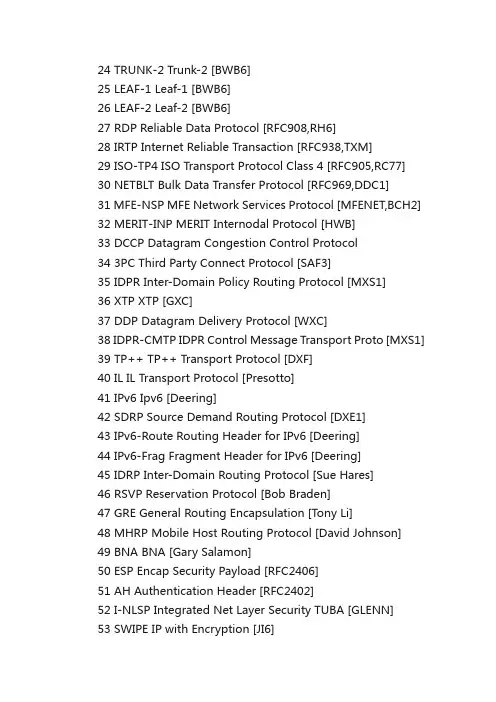 24 TRUNK-2 Trunk-2 [BWB6]
25 LEAF-1 Leaf-1 [BWB6]
26 LEAF-2 Leaf-2 [BWB6]
27 RDP Reliable Data Protocol [RFC908,RH6]
28 IRTP Internet Reliable Transaction [RFC938,TXM]
29 ISO-TP4 ISO Transport Protocol Class 4 [RFC905,RC77]
30 NETBLT Bulk Data Transfer Protocol [RFC969,DDC1]
31 MFE-NSP MFE Network Services Protocol [MFENET,BCH2]
32 MERIT-INP MERIT Internodal Protocol [HWB]
33 DCCP Datagram Congestion Control Protocol
34 3PC Third Party Connect Protocol [SAF3]
35 IDPR Inter-Domain Policy Routing Protocol [MXS1]
36 XTP XTP [GXC]
37 DDP Datagram Delivery Protocol [WXC]
38 IDPR-CMTP IDPR Control Message Transport Proto [MXS1]
39 TP++ TP++ Transport Protocol [DXF]
40 IL IL Transport Protocol [Presotto]
41 IPv6 Ipv6 [Deering]
42 SDRP Source Demand Routing Protocol [DXE1]
43 IPv6-Route Routing Header for IPv6 [Deering]
44 IPv6-Frag Fragment Header for IPv6 [Deering]
45 IDRP Inter-Domain Routing Protocol [Sue Hares]
46 RSVP Reservation Protocol [Bob Braden]
47 GRE General Routing Encapsulation [Tony Li]
48 MHRP Mobile Host Routing Protocol [David Johnson]
49 BNA BNA [Gary Salamon]
50 ESP Encap Security Payload [RFC2406]
51 AH Authentication Header [RFC2402]
52 I-NLSP Integrated Net Layer Security TUBA [GLENN]
53 SWIPE IP with Encryption [JI6]